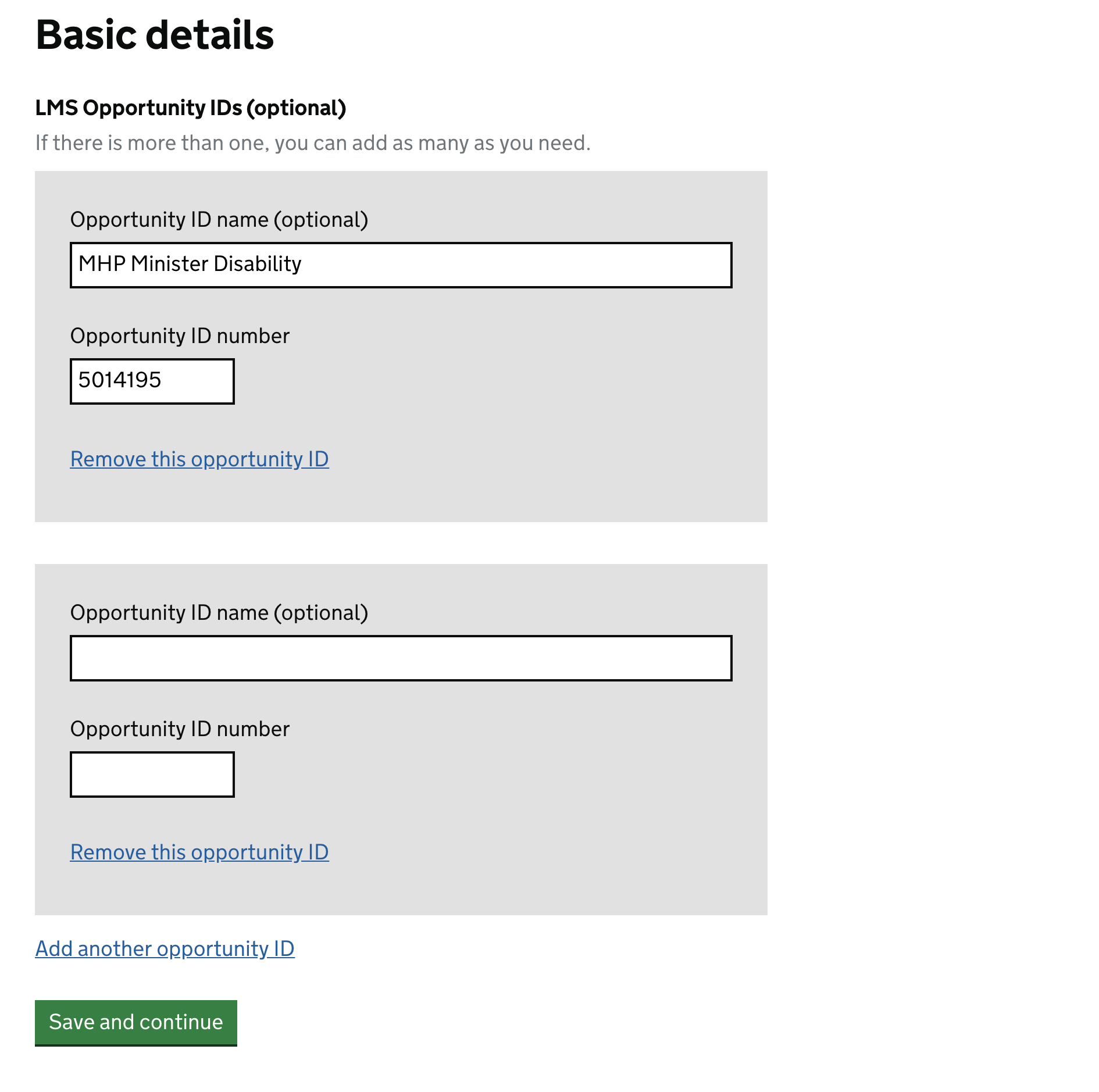 Basic details

LMS Opportunity IDs (optional)

If there is more than one, you can add as many as you need.

Opportunity ID name (optional)

MHP Minister Disability

Opportunity ID number

5014195

Remove this opportunity ID

Opportunity ID name (optional)

Opportunity ID number

Remove this opportunity ID

Add another opportunity ID

Save and continue